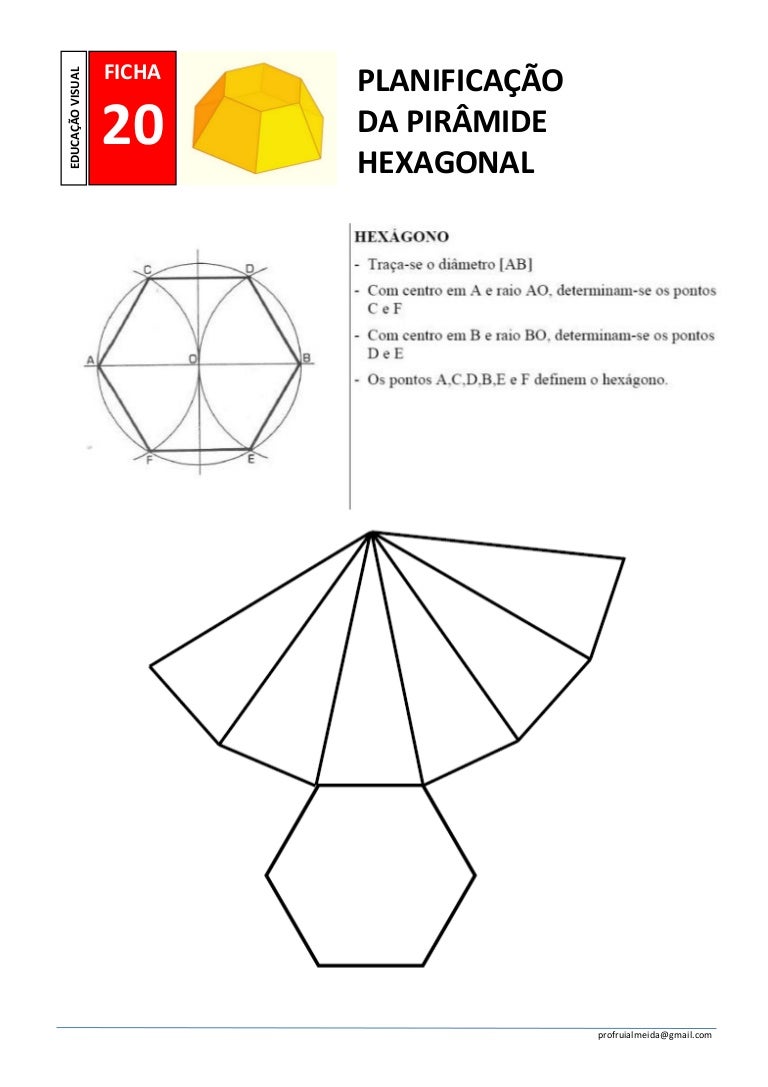 EDUCAÇÃO VISUAL

FICHA

20

PLANIFICAÇÃO DA PIRÂMIDE HEXAGONAL

C D A O B F E

HEXÁGONO

- Traça-se o diâmetro [AB]
- Com centro em A e raio AO, determinam-se os pontos C e F
- Com centro em B e raio BO, determinam-se os pontos D e E
- Os pontos A,C,D,B,E e F definem o hexágono.

profruialmeida@gmail.com